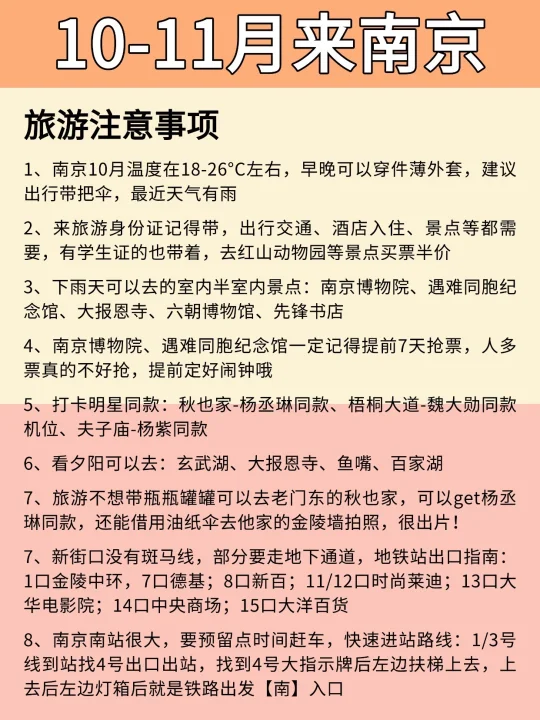 10-11月来南京

旅游注意事项

1、南京10月温度在18-26°C左右，早晚可以穿件薄外套，建议出行带把伞，最近天气有雨

2、来旅游身份证记得带，出行交通、酒店入住、景点等都需要，有学生证的也带着，去红山动物园等景点买票半价

3、下雨天可以去的室内半室内景点：南京博物院、遇难同胞纪念馆、大报恩寺、六朝博物馆、先锋书店

4、南京博物院、遇难同胞纪念馆一定记得提前7天抢票，人多票真的不好抢，提前定好闹钟哦

5、打卡明星同款：秋也家-杨丞琳同款、梧桐大道-魏大勋同款机位、夫子庙-杨紫同款

6、看夕阳可以去：玄武湖、大报恩寺、鱼嘴、百家湖

7、旅游不想带瓶瓶罐罐可以去老门东的秋也家，可以get杨丞琳同款，还能借用油纸伞去他家的金陵墙拍照，很出片！

7、新街口没有斑马线，部分要走地下通道，地铁站出口指南：1口金陵中环，7口德基；8口新百；11/12口时尚莱迪；13口大华电影院；14口中央商场；15口大洋百货

8、南京南站很大，要预留点时间赶车，快速进站路线：1/3号线到站找4号出口出站，找到4号大指示牌后左边扶梯上去，上去后左边灯箱后就是铁路出发【南】入口